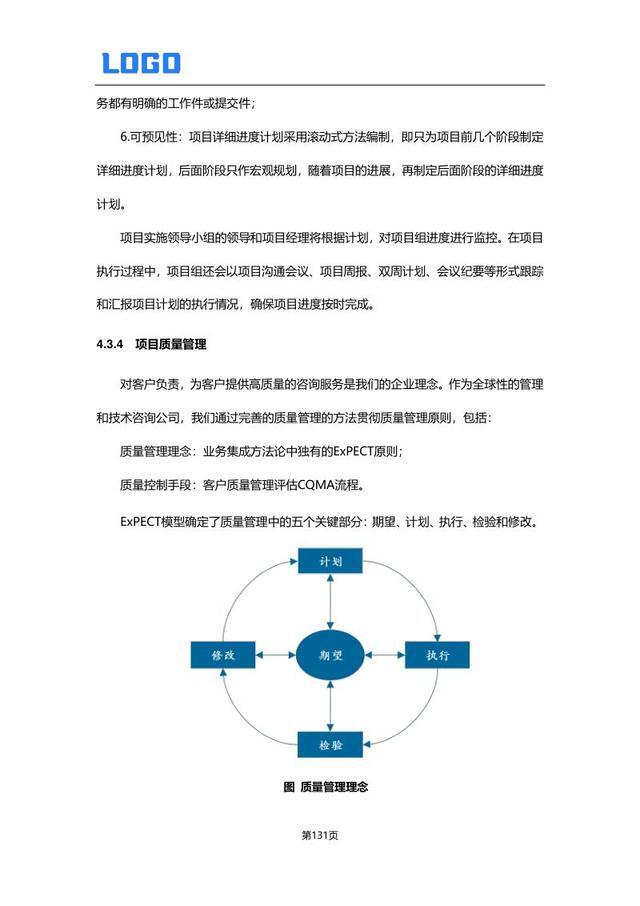 LOGO

务都有明确的工作件或提交件；

6.可预见性：项目详细进度计划采用滚动式方法编制，即只为项目前几个阶段制定详细进度计划，后面阶段只作宏观规划，随着项目的进展，再制定后面阶段的详细进度计划。

项目实施领导小组的领导和项目经理将根据计划，对项目组进度进行监控。在项目执行过程中，项目组还会以项目沟通会议、项目周报、双周计划、会议纪要等形式跟踪和汇报项目计划的执行情况，确保项目进度按时完成。

4.3.4 项目质量管理

对客户负责，为客户提供高质量的咨询服务是我们的企业理念。作为全球性的管理和技术咨询公司，我们通过完善的质量管理的方法贯彻质量管理原则，包括：

质量管理理念：业务集成方法论中独有的ExPECT原则；

质量控制手段：客户质量管理评估CQMA流程。

ExPECT模型确定了质量管理中的五个关键部分：期望、计划、执行、检验和修改。

计划

修改

期望

执行

检验

图 质量管理理念

第131页